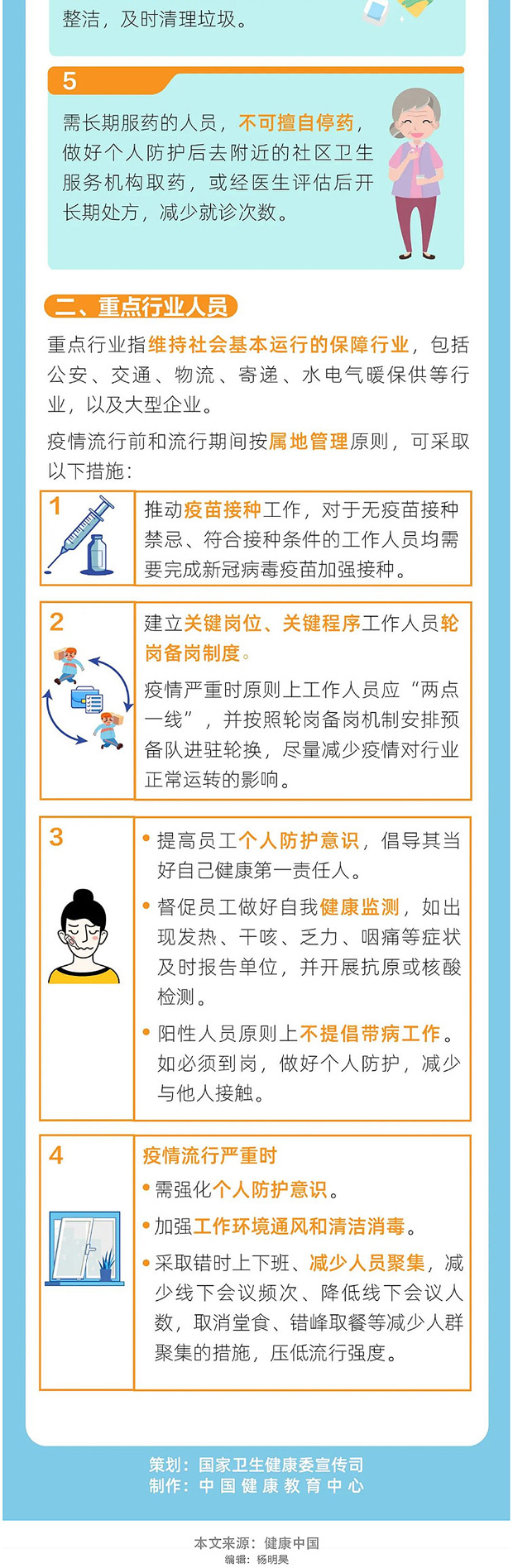 整洁，及时清理垃圾。

5

需长期服药的人员，不可擅自停药，做好个人防护后去附近的社区卫生服务机构取药，或经医生评估后开长期处方，减少就诊次数。

二、重点行业人员

重点行业指维持社会基本运行的保障行业，包括公安、交通、物流、寄递、水电气暖保供等行业，以及大型企业。

疫情流行前和流行期间按属地管理原则，可采取以下措施：

1

推动疫苗接种工作，对于无疫苗接种禁忌、符合接种条件的工作人员均需要完成新冠病毒疫苗加强接种。

2

建立关键岗位、关键程序工作人员轮岗备岗制度。

疫情严重时原则上工作人员应“两点一线”，并按照轮岗备岗机制安排预备队进驻轮换，尽量减少疫情对行业正常运转的影响。

3

• 提高员工个人防护意识，倡导其当好自己健康第一责任人。

• 督促员工做好自我健康监测，如出现发热、干咳、乏力、咽痛等症状及时报告单位，并开展抗原或核酸检测。

• 阳性人员原则上不提倡带病工作。如必须到岗，做好个人防护，减少与他人接触。

4

疫情流行严重时

• 需强化个人防护意识。

• 加强工作环境通风和清洁消毒。

• 采取错时上下班、减少人员聚集，减少线下会议频次、降低线下会议人数，取消堂食、错峰取餐等减少人群聚集的措施，压低流行强度。

策划：国家卫生健康委宣传司
制作：中国健康教育中心

本文来源：健康中国
编辑：杨明昊